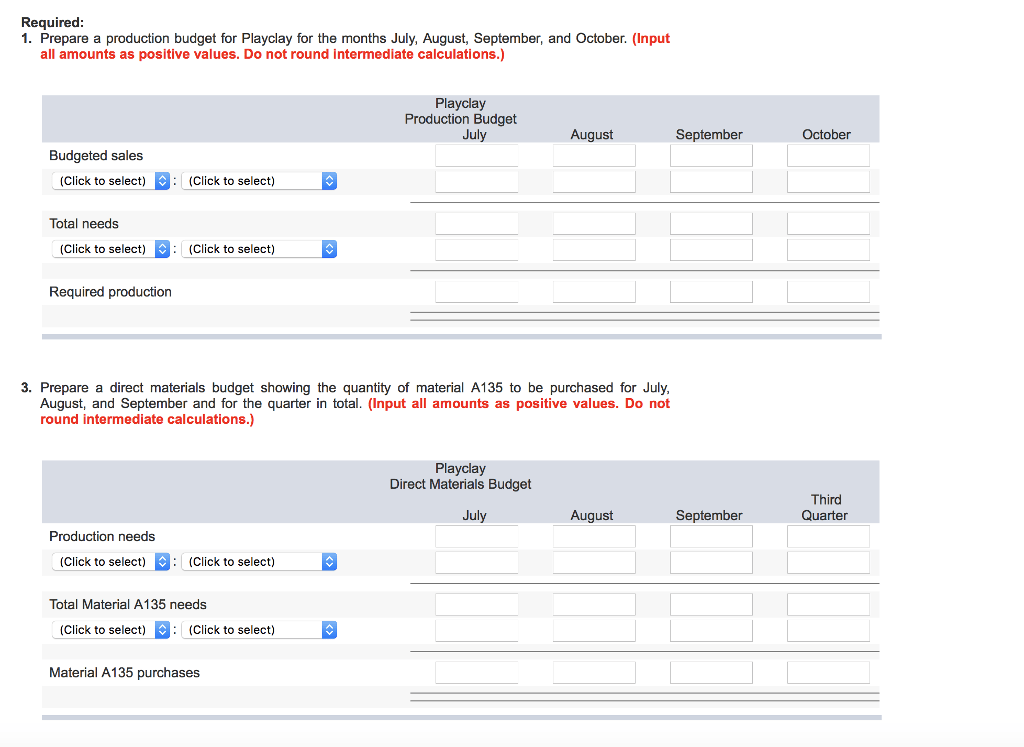 Required:
1. Prepare a production budget for Playclay for the months July, August, September, and October. (Input all amounts as positive values. Do not round intermediate calculations.)

Playclay
Production Budget

| | July | August | September | October |
|---|---|---|---|---|
| Budgeted sales | | | | |
| (Click to select) : (Click to select) | | | | |
| Total needs | | | | |
| (Click to select) : (Click to select) | | | | |
| Required production | | | | |

3. Prepare a direct materials budget showing the quantity of material A135 to be purchased for July, August, and September and for the quarter in total. (Input all amounts as positive values. Do not round intermediate calculations.)

Playclay
Direct Materials Budget

| | July | August | September | Third Quarter |
|---|---|---|---|---|
| Production needs | | | | |
| (Click to select) : (Click to select) | | | | |
| Total Material A135 needs | | | | |
| (Click to select) : (Click to select) | | | | |
| Material A135 purchases | | | | |